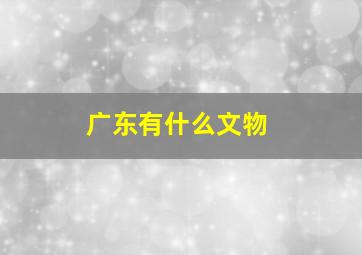 广东有什么文物